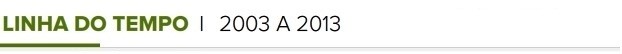 LINHA DO TEMPO | 2003 A 2013